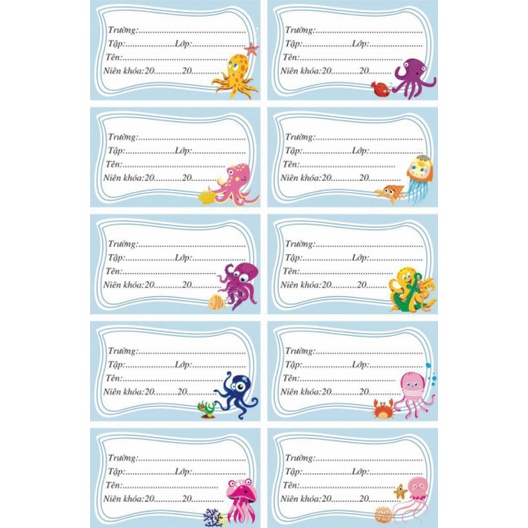 Trường:____
Tập:____ Lớp:____
Tên:____
Niên khóa:20____20____

Trường:____
Tập:____ Lớp:____
Tên:____
Niên khóa:20____20____

Trường:____
Tập:____ Lớp:____
Tên:____
Niên khóa:20____20____

Trường:____
Tập:____ Lớp:____
Tên:____
Niên khóa:20____20____

Trường:____
Tập:____ Lớp:____
Tên:____
Niên khóa:20____20____

Trường:____
Tập:____ Lớp:____
Tên:____
Niên khóa:20____20____

Trường:____
Tập:____ Lớp:____
Tên:____
Niên khóa:20____20____

Trường:____
Tập:____ Lớp:____
Tên:____
Niên khóa:20____20____

Trường:____
Tập:____ Lớp:____
Tên:____
Niên khóa:20____20____

Trường:____
Tập:____ Lớp:____
Tên:____
Niên khóa:20____20____